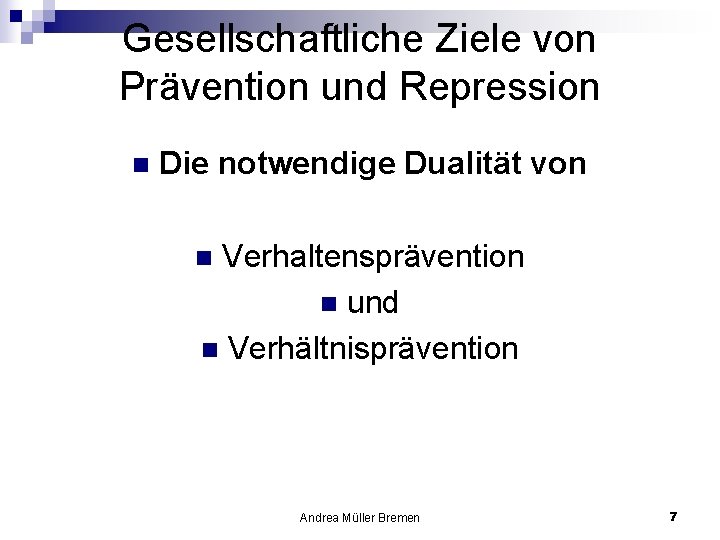 Gesellschaftliche Ziele von Prävention und Repression

• Die notwendige Dualität von

• Verhaltensprävention

• und

• Verhältnisprävention

Andrea Müller Bremen

7